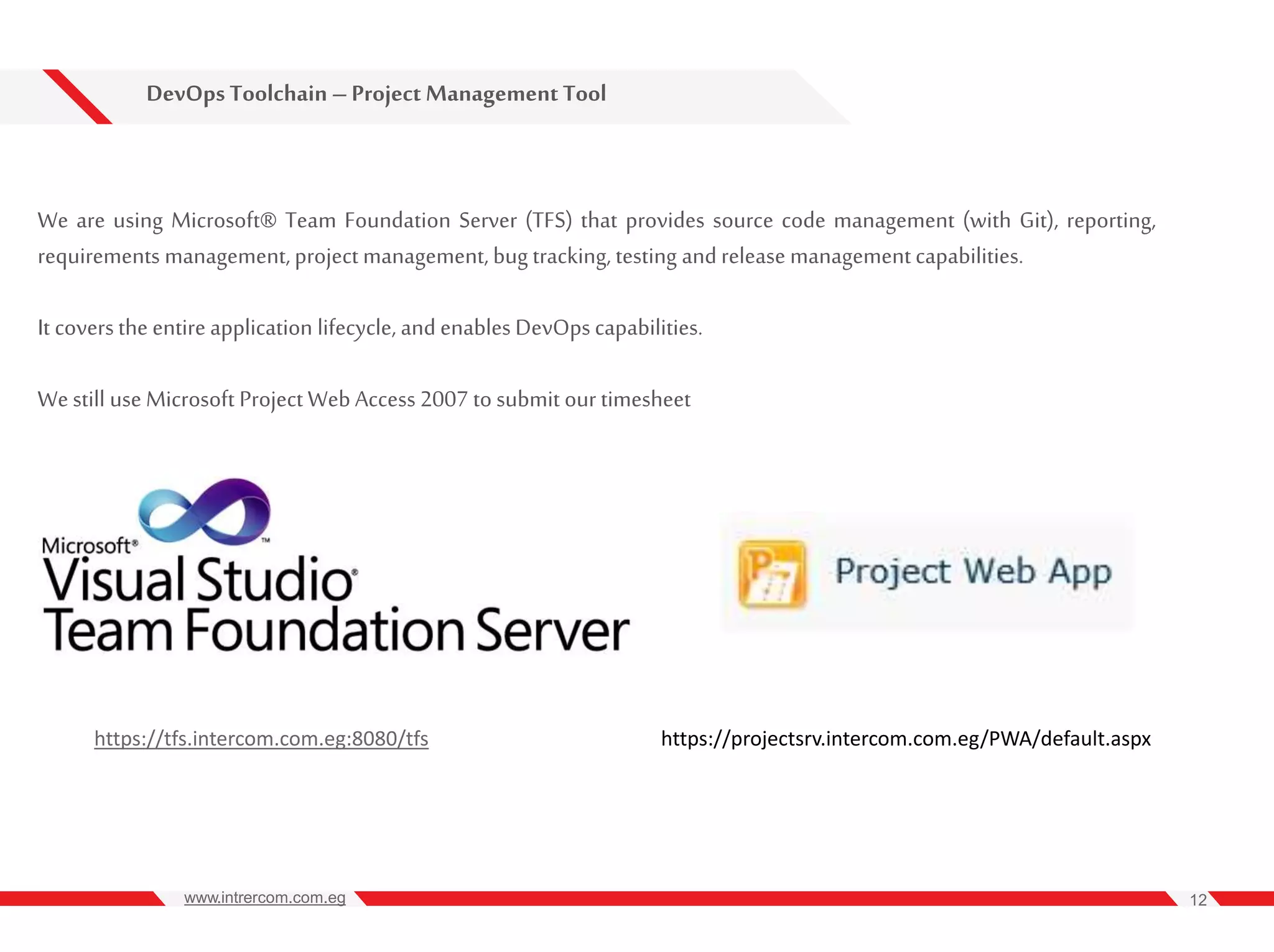 DevOps Toolchain – Project Management Tool

We are using Microsoft® Team Foundation Server (TFS) that provides source code management (with Git), reporting, requirements management, project management, bug tracking, testing and release management capabilities.

It covers the entire application lifecycle, and enables DevOps capabilities.

We still use Microsoft Project Web Access 2007 to submit our timesheet

Microsoft® Visual Studio® Team Foundation Server

Project Web App

https://tfs.intercom.com.eg:8080/tfs

https://projectsrv.intercom.com.eg/PWA/default.aspx

www.intrercom.com.eg

12